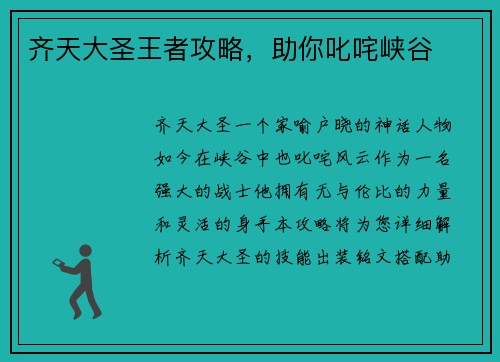 齐天大圣王者攻略，助你叱咤峡谷

齐天大圣一个家喻户晓的神话人物如今在峡谷中也叱咤风云作为一名强大的战士他拥有无与伦比的力量和灵活的身手本攻略将为您详细解析齐天大圣的技能出装铭文搭配助